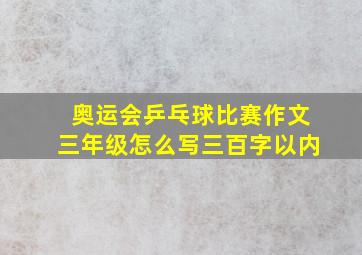 奥运会乒乓球比赛作文
三年级怎么写三百字以内